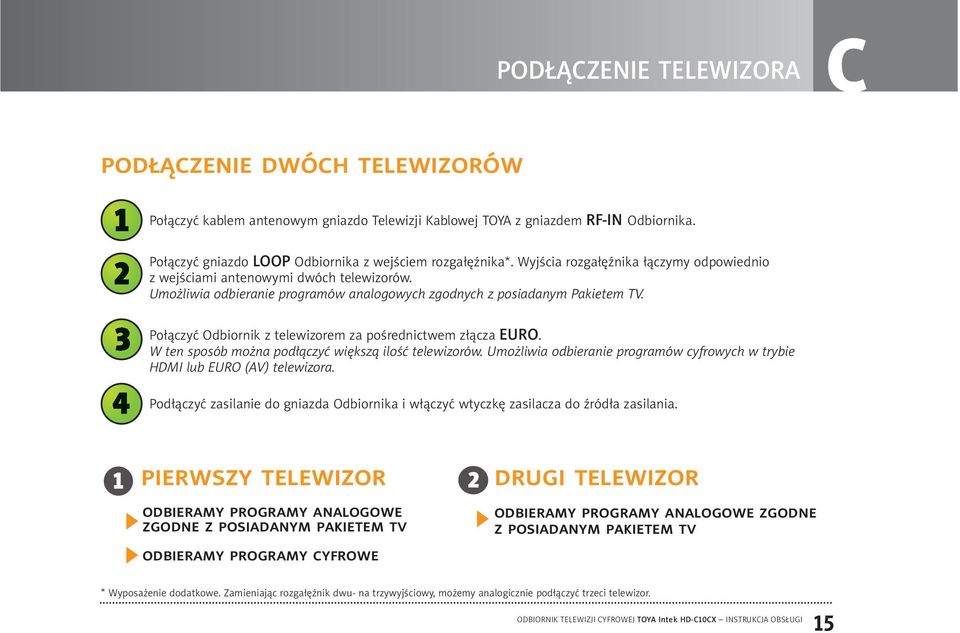 PODŁĄCZENIE TELEWIZORA C

PODŁĄCZENIE DWÓCH TELEWIZORÓW

1 Połączyć kablem antenowym gniazdo Telewizji Kablowej TOYA z gniazdem RF-IN Odbiornika.

2 Połączyć gniazdo LOOP Odbiornika z wejściem rozgałęźnika*. Wyjścia rozgałęźnika łączymy odpowiednio z wejściami antenowymi dwóch telewizorów.
Umożliwia odbieranie programów analogowych zgodnych z posiadanym Pakietem TV.

3 Połączyć Odbiornik z telewizorem za pośrednictwem złącza EURO.
W ten sposób można podłączyć większą ilość telewizorów. Umożliwia odbieranie programów cyfrowych w trybie HDMI lub EURO (AV) telewizora.

4 Podłączyć zasilanie do gniazda Odbiornika i włączyć wtyczkę zasilacza do źródła zasilania.

1 PIERWSZY TELEWIZOR

ODBIERAMY PROGRAMY ANALOGOWE ZGODNE Z POSIADANYM PAKIETEM TV

ODBIERAMY PROGRAMY CYFROWE

2 DRUGI TELEWIZOR

ODBIERAMY PROGRAMY ANALOGOWE ZGODNE Z POSIADANYM PAKIETEM TV

* Wyposażenie dodatkowe. Zamieniając rozgałęźnik dwu- na trzywyjściowy, możemy analogicznie podłączyć trzeci telewizor.

ODBIORNIK TELEWIZJI CYFROWEJ TOYA Intek HD-C10CX – INSTRUKCJA OBSŁUGI 15